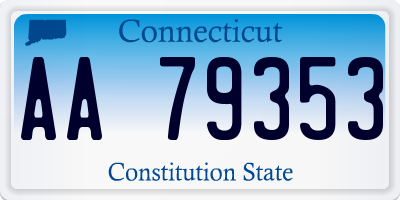 Connecticut

AA 79353

Constitution State